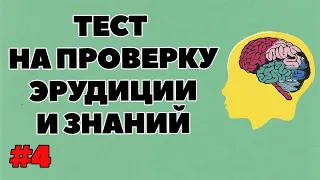 ТЕСТ
НА ПРОВЕРКУ
ЭРУДИЦИИ
И ЗНАНИЙ

#4